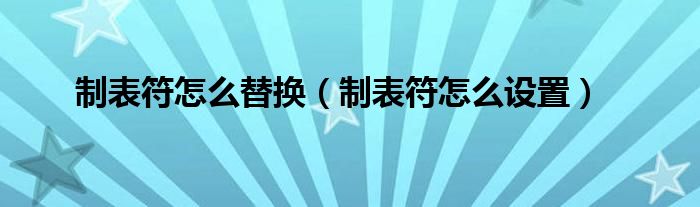 制表符怎么替换（制表符怎么设置）